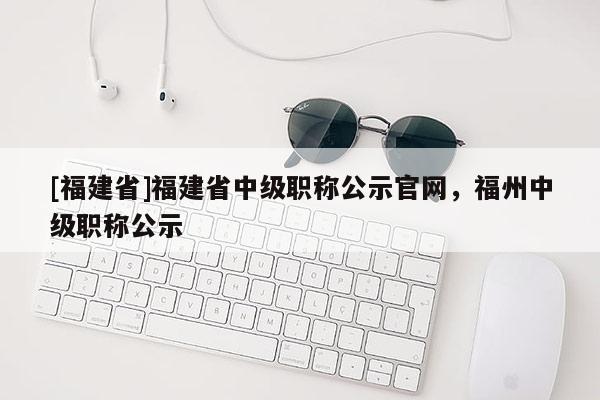 [福建省]福建省中级职称公示官网，福州中级职称公示